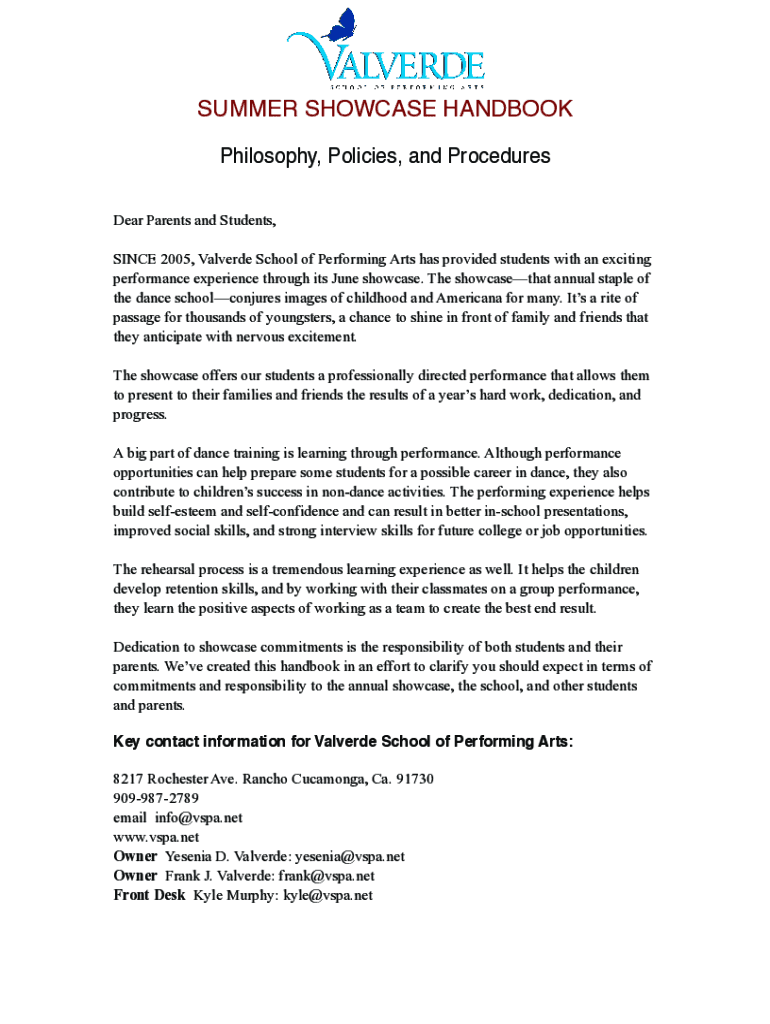 VALVERDE
SCHOOL OF PERFORMING ARTS

SUMMER SHOWCASE HANDBOOK

Philosophy, Policies, and Procedures

Dear Parents and Students,

SINCE 2005, Valverde School of Performing Arts has provided students with an exciting performance experience through its June showcase. The showcase—that annual staple of the dance school—conjures images of childhood and Americana for many. It's a rite of passage for thousands of youngsters, a chance to shine in front of family and friends that they anticipate with nervous excitement.

The showcase offers our students a professionally directed performance that allows them to present to their families and friends the results of a year's hard work, dedication, and progress.

A big part of dance training is learning through performance. Although performance opportunities can help prepare some students for a possible career in dance, they also contribute to children's success in non-dance activities. The performing experience helps build self-esteem and self-confidence and can result in better in-school presentations, improved social skills, and strong interview skills for future college or job opportunities.

The rehearsal process is a tremendous learning experience as well. It helps the children develop retention skills, and by working with their classmates on a group performance, they learn the positive aspects of working as a team to create the best end result.

Dedication to showcase commitments is the responsibility of both students and their parents. We've created this handbook in an effort to clarify you should expect in terms of commitments and responsibility to the annual showcase, the school, and other students and parents.

Key contact information for Valverde School of Performing Arts:

8217 Rochester Ave. Rancho Cucamonga, Ca. 91730
909-987-2789
email info@vspa.net
www.vspa.net
Owner Yesenia D. Valverde: yesenia@vspa.net
Owner Frank J. Valverde: frank@vspa.net
Front Desk Kyle Murphy: kyle@vspa.net